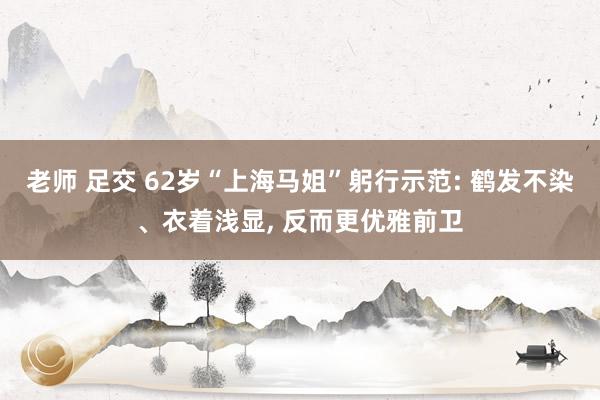 老师 足交 62岁“上海马姐”躬行示范: 鹤发不染、衣着浅显, 反而更优雅前卫